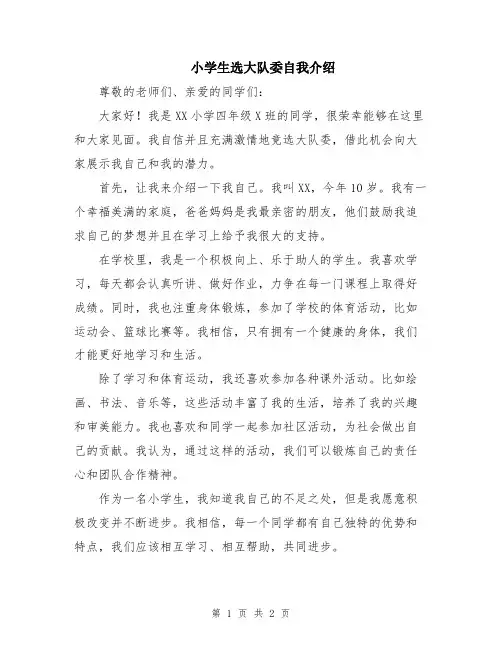 小学生选大队委自我介绍

尊敬的老师们、亲爱的同学们：

大家好！我是XX小学四年级X班的同学，很荣幸能够在这里和大家见面。我自信并且充满激情地竞选大队委，借此机会向大家展示我自己和我的潜力。

首先，让我来介绍一下我自己。我叫XX，今年10岁。我有一个幸福美满的家庭，爸爸妈妈是我最亲密的朋友，他们鼓励我追求自己的梦想并且在学习上给予我很大的支持。

在学校里，我是一个积极向上、乐于助人的学生。我喜欢学习，每天都会认真听讲、做好作业，力争在每一门课程上取得好成绩。同时，我也注重身体锻炼，参加了学校的体育活动，比如运动会、篮球比赛等。我相信，只有拥有一个健康的身体，我们才能更好地学习和生活。

除了学习和体育运动，我还喜欢参加各种课外活动。比如绘画、书法、音乐等，这些活动丰富了我的生活，培养了我的兴趣和审美能力。我也喜欢和同学一起参加社区活动，为社会做出自己的贡献。我认为，通过这样的活动，我们可以锻炼自己的责任心和团队合作精神。

作为一名小学生，我知道我自己的不足之处，但是我愿意积极改变并不断进步。我相信，每一个同学都有自己独特的优势和特点，我们应该相互学习、相互帮助，共同进步。

第 1 页 共 2 页